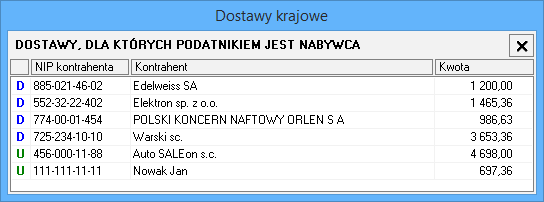 Dostawy krajowe

DOSTAWY, DLA KTÓRYCH PODATNIKIEM JEST NABYWCA

×

| | NIP kontrahenta | Kontrahent | Kwota |
|---|---|---|---|
| D | 885-021-46-02 | Edelweiss SA | 1 200,00 |
| D | 552-32-22-402 | Elektron sp. z o.o. | 1 465,36 |
| D | 774-00-01-454 | POLSKI KONCERN NAFTOWY ORLEN S A | 986,63 |
| D | 725-234-10-10 | Warski sc. | 3 653,36 |
| U | 456-000-11-88 | Auto SALEon s.c. | 4 698,00 |
| U | 111-111-11-11 | Nowak Jan | 697,36 |